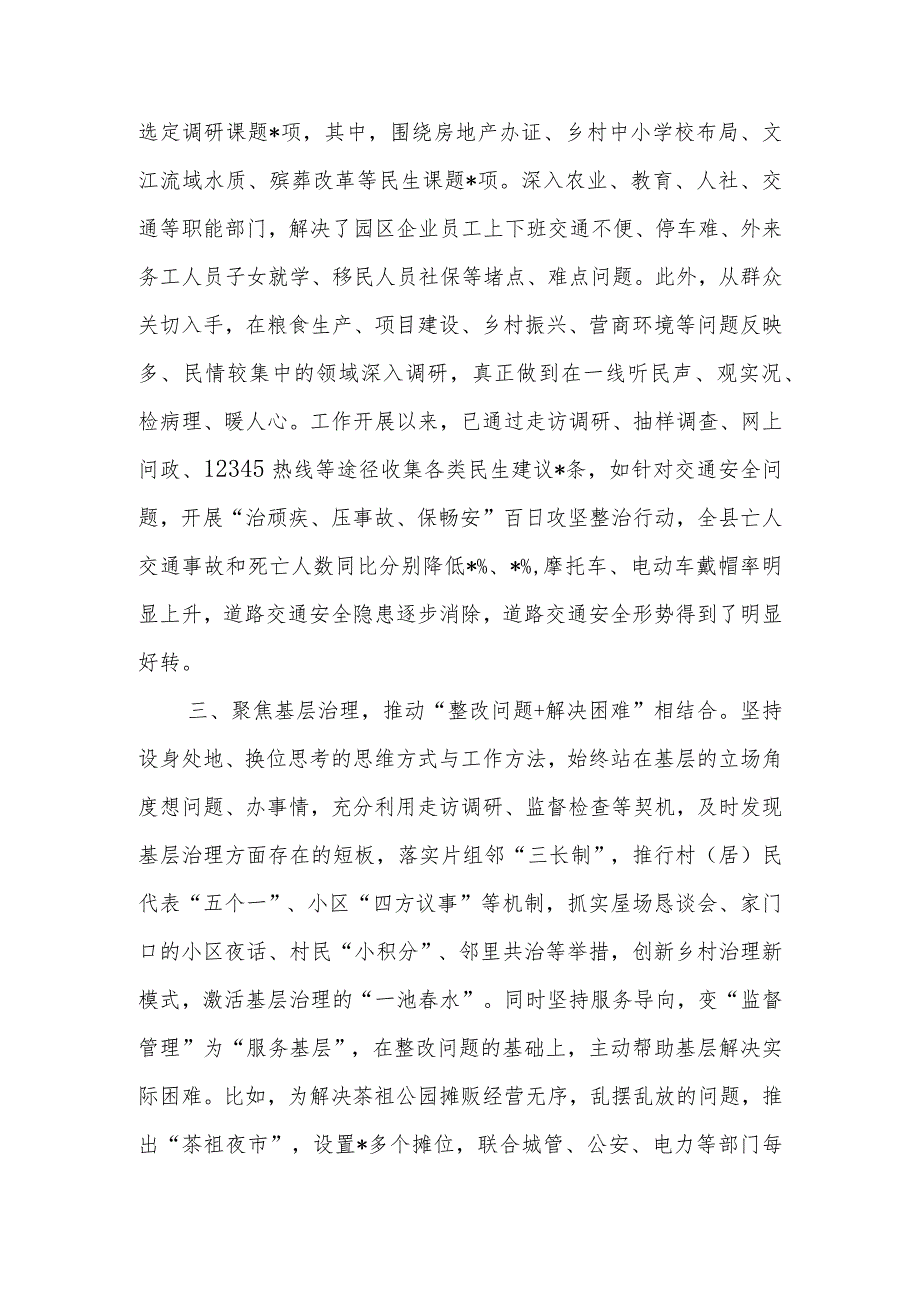 选定调研课题*项，其中，围绕房地产办证、乡村中小学校布局、文江流域水质、殡葬改革等民生课题*项。深入农业、教育、人社、交通等职能部门，解决了园区企业员工上下班交通不便、停车难、外来务工人员子女就学、移民人员社保等堵点、难点问题。此外，从群众关切入手，在粮食生产、项目建设、乡村振兴、营商环境等问题反映多、民情较集中的领域深入调研，真正做到在一线听民声、观实况、检病理、暖人心。工作开展以来，已通过走访调研、抽样调查、网上问政、12345热线等途径收集各类民生建议*条，如针对交通安全问题，开展“治顽疾、压事故、保畅安”百日攻坚整治行动，全县亡人交通事故和死亡人数同比分别降低*%、*%,摩托车、电动车戴帽率明显上升，道路交通安全隐患逐步消除，道路交通安全形势得到了明显好转。

三、聚焦基层治理，推动“整改问题+解决困难”相结合。坚持设身处地、换位思考的思维方式与工作方法，始终站在基层的立场角度想问题、办事情，充分利用走访调研、监督检查等契机，及时发现基层治理方面存在的短板，落实片组邻“三长制”，推行村（居）民代表“五个一”、小区“四方议事”等机制，抓实屋场恳谈会、家门口的小区夜话、村民“小积分”、邻里共治等举措，创新乡村治理新模式，激活基层治理的“一池春水”。同时坚持服务导向，变“监督管理”为“服务基层”，在整改问题的基础上，主动帮助基层解决实际困难。比如，为解决茶祖公园摊贩经营无序，乱摆乱放的问题，推出“茶祖夜市”，设置*多个摊位，联合城管、公安、电力等部门每